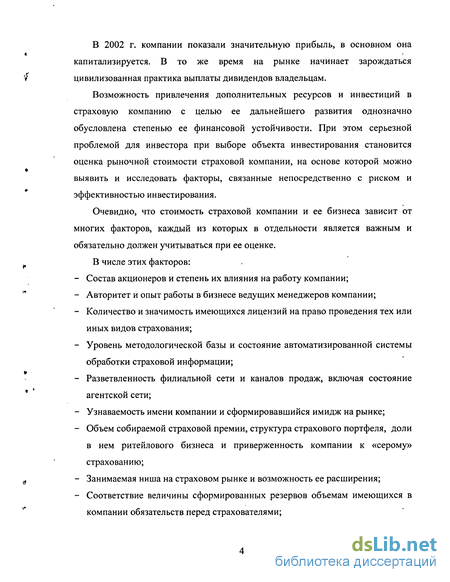 В 2002 г. компании показали значительную прибыль, в основном она капитализируется. В то же время на рынке начинает зарождаться цивилизованная практика выплаты дивидендов владельцам.

Возможность привлечения дополнительных ресурсов и инвестиций в страховую компанию с целью ее дальнейшего развития однозначно обусловлена степенью ее финансовой устойчивости. При этом серьезной проблемой для инвестора при выборе объекта инвестирования становится оценка рыночной стоимости страховой компании, на основе которой можно выявить и исследовать факторы, связанные непосредственно с риском и эффективностью инвестирования.

Очевидно, что стоимость страховой компании и ее бизнеса зависит от многих факторов, каждый из которых в отдельности является важным и обязательно должен учитываться при ее оценке.

В числе этих факторов:
– Состав акционеров и степень их влияния на работу компании;
– Авторитет и опыт работы в бизнесе ведущих менеджеров компании;
– Количество и значимость имеющихся лицензий на право проведения тех или иных видов страхования;
– Уровень методологической базы и состояние автоматизированной системы обработки страховой информации;
– Разветвленность филиальной сети и каналов продаж, включая состояние агентской сети;
– Узнаваемость имени компании и сформировавшийся имидж на рынке;
– Объем собираемой страховой премии, структура страхового портфеля, доли в нем ритейлового бизнеса и приверженность компании к «серому» страхованию;
– Занимаемая ниша на страховом рынке и возможность ее расширения;
– Соответствие величины сформированных резервов объемам имеющихся в компании обязательств перед страхователями;

4

dsLib.net
библиотека диссертаций